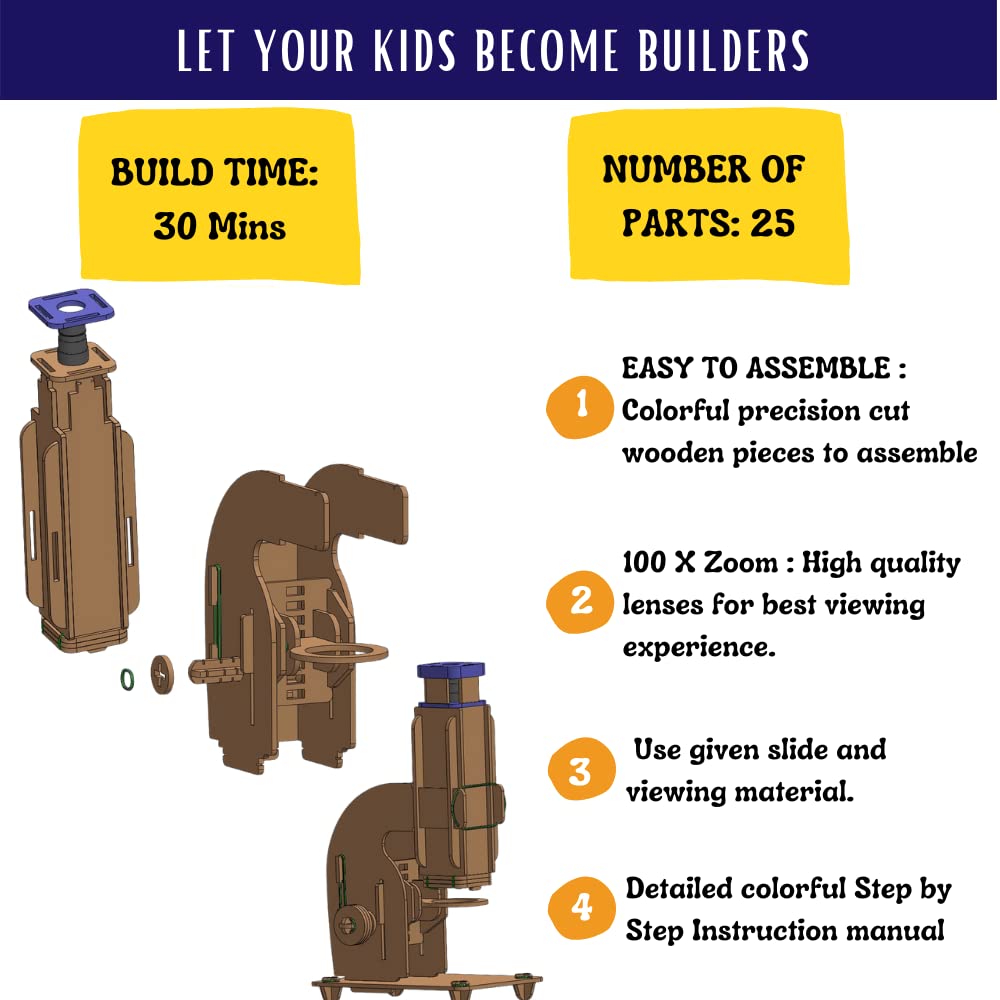 LET YOUR KIDS BECOME BUILDERS

BUILD TIME:
30 Mins

NUMBER OF
PARTS: 25

1 EASY TO ASSEMBLE : Colorful precision cut wooden pieces to assemble

2 100 X Zoom : High quality lenses for best viewing experience.

3 Use given slide and viewing material.

4 Detailed colorful Step by Step Instruction manual